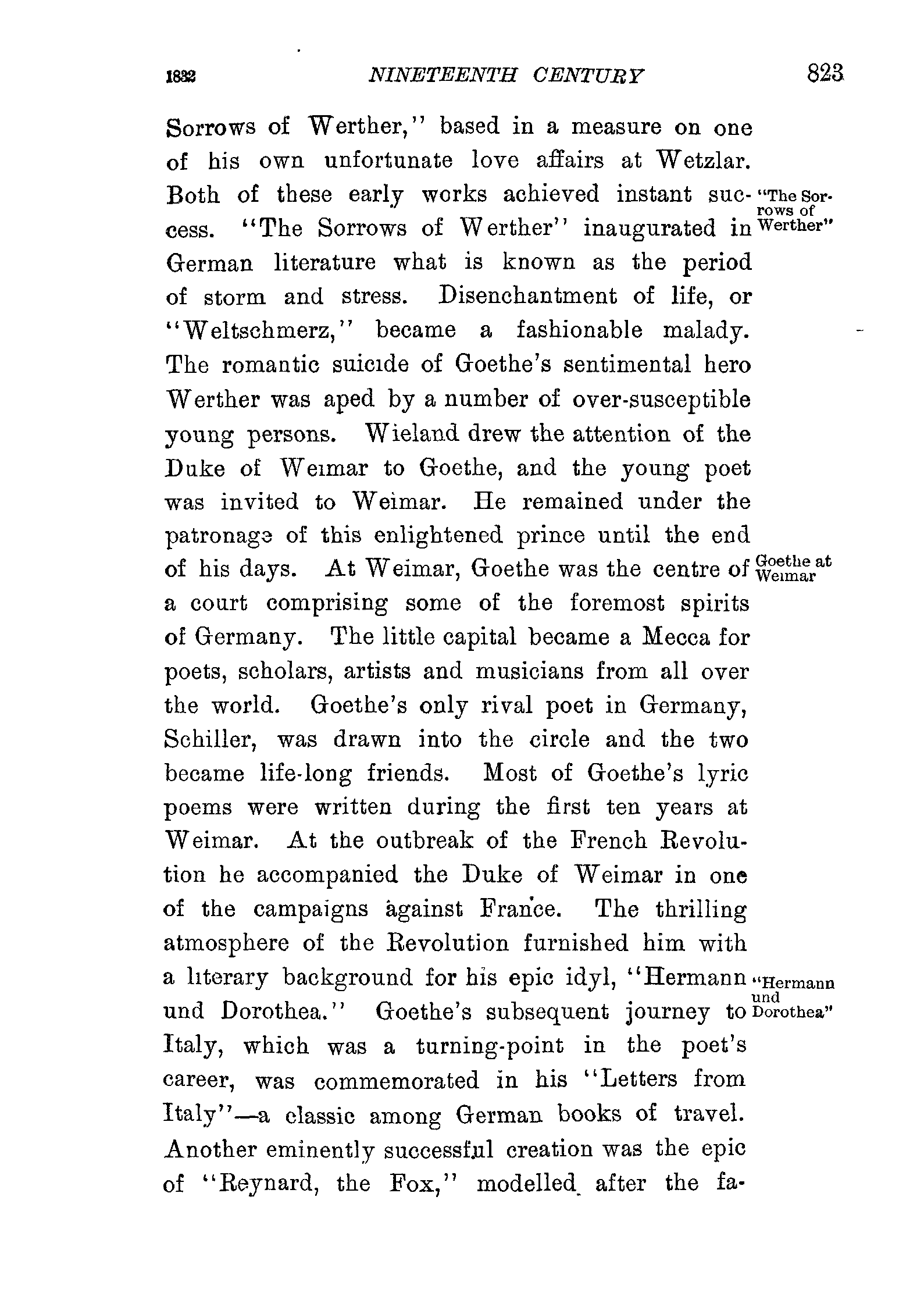 1832 NINETEENTH CENTURY 823

Sorrows of Werther," based in a measure on one of his own unfortunate love affairs at Wetzlar. Both of these early works achieved instant success. "The Sorrows of Werther" inaugurated in German literature what is known as the period of storm and stress. Disenchantment of life, or "Weltschmerz," became a fashionable malady. The romantic suicide of Goethe's sentimental hero Werther was aped by a number of over-susceptible young persons. Wieland drew the attention of the Duke of Weimar to Goethe, and the young poet was invited to Weimar. He remained under the patronage of this enlightened prince until the end of his days. At Weimar, Goethe was the centre of a court comprising some of the foremost spirits of Germany. The little capital became a Mecca for poets, scholars, artists and musicians from all over the world. Goethe's only rival poet in Germany, Schiller, was drawn into the circle and the two became life-long friends. Most of Goethe's lyric poems were written during the first ten years at Weimar. At the outbreak of the French Revolution he accompanied the Duke of Weimar in one of the campaigns against France. The thrilling atmosphere of the Revolution furnished him with a literary background for his epic idyl, "Hermann und Dorothea." Goethe's subsequent journey to Italy, which was a turning-point in the poet's career, was commemorated in his "Letters from Italy"—a classic among German books of travel. Another eminently successful creation was the epic of "Reynard, the Fox," modelled after the fa-

"The Sorrows of Werther"

Goethe at Weimar

"Hermann und Dorothea"